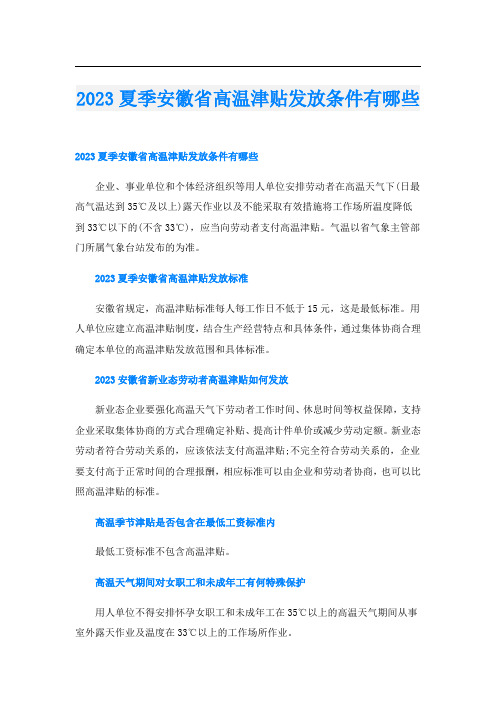 2023 夏季安徽省高温津贴发放条件有哪些

2023 夏季安徽省高温津贴发放条件有哪些

企业、事业单位和个体经济组织等用人单位安排劳动者在高温天气下(日最高气温达到 35℃及以上)露天作业以及不能采取有效措施将工作场所温度降低到 33℃以下的(不含 33℃)，应当向劳动者支付高温津贴。气温以省气象主管部门所属气象台站发布的为准。

2023 夏季安徽省高温津贴发放标准

安徽省规定，高温津贴标准每人每工作日不低于 15 元，这是最低标准。用人单位应建立高温津贴制度，结合生产经营特点和具体条件，通过集体协商合理确定本单位的高温津贴发放范围和具体标准。

2023 安徽省新业态劳动者高温津贴如何发放

新业态企业要强化高温天气下劳动者工作时间、休息时间等权益保障，支持企业采取集体协商的方式合理确定补贴、提高计件单价或减少劳动定额。新业态劳动者符合劳动关系的，应该依法支付高温津贴;不完全符合劳动关系的，企业要支付高于正常时间的合理报酬，相应标准可以由企业和劳动者协商，也可以比照高温津贴的标准。

高温季节津贴是否包含在最低工资标准内

最低工资标准不包含高温津贴。

高温天气期间对女职工和未成年工有何特殊保护

用人单位不得安排怀孕女职工和未成年工在 35℃以上的高温天气期间从事室外露天作业及温度在 33℃以上的工作场所作业。